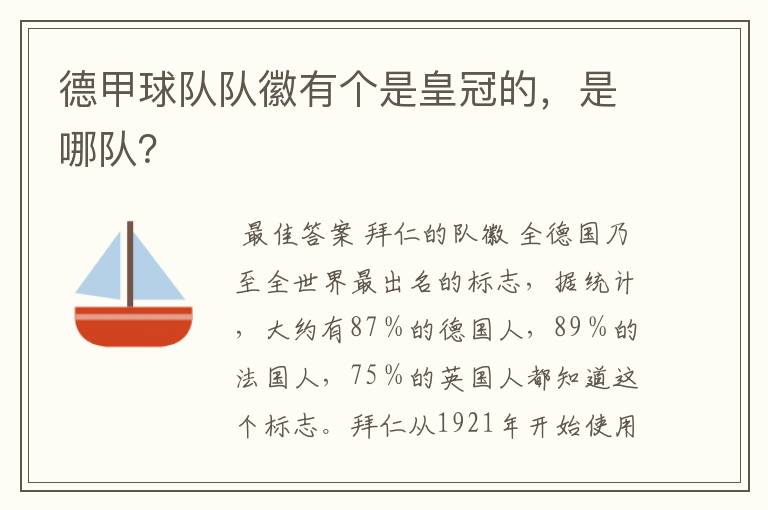 德甲球队队徽有个是皇冠的，是哪队?

最佳答案 拜仁的队徽 全德国乃至全世界最出名的标志，据统计，大约有87％的德国人，89％的法国人，75％的英国人都知道这个标志。拜仁从1921年开始使用